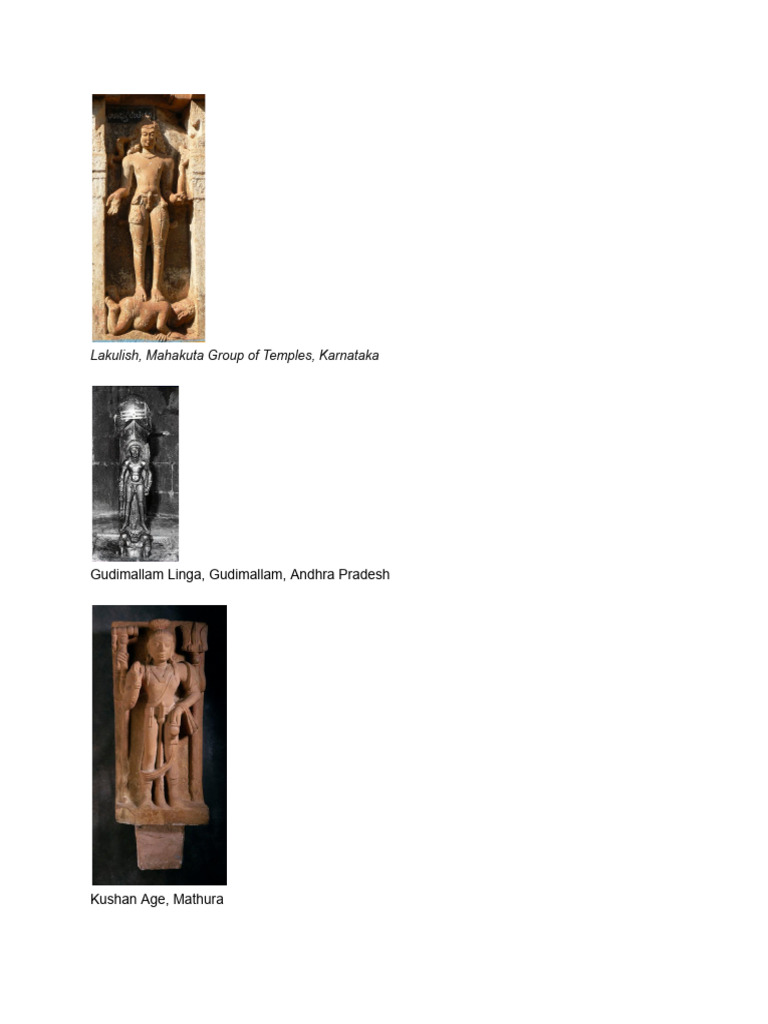 Lakulish, Mahakuta Group of Temples, Karnataka

Gudimallam Linga, Gudimallam, Andhra Pradesh

Kushan Age, Mathura